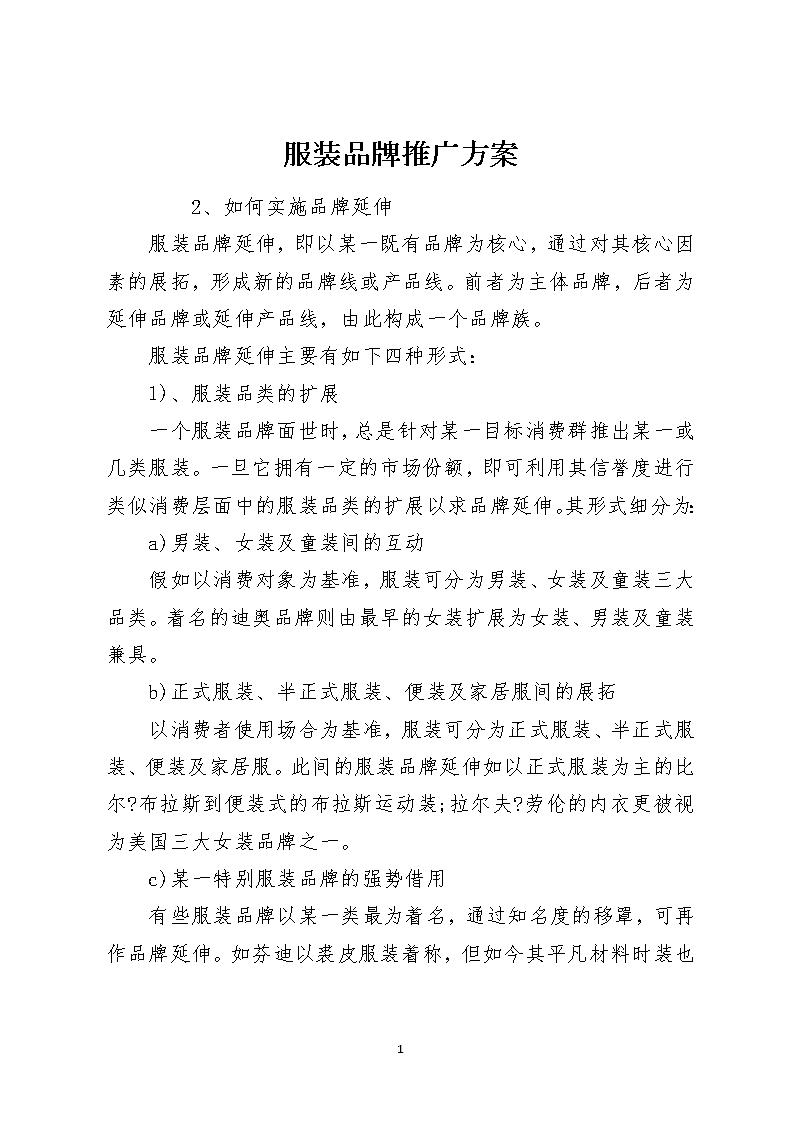 服装品牌推广方案

2、如何实施品牌延伸

服装品牌延伸，即以某一既有品牌为核心，通过对其核心因素的展拓，形成新的品牌线或产品线。前者为主体品牌，后者为延伸品牌或延伸产品线，由此构成一个品牌族。

服装品牌延伸主要有如下四种形式：

1)、服装品类的扩展

一个服装品牌面世时，总是针对某一目标消费群推出某一或几类服装。一旦它拥有一定的市场份额，即可利用其信誉度进行类似消费层面中的服装品类的扩展以求品牌延伸。其形式细分为：

a)男装、女装及童装间的互动

假如以消费对象为基准，服装可分为男装、女装及童装三大品类。着名的迪奥品牌则由最早的女装扩展为女装、男装及童装兼具。

b)正式服装、半正式服装、便装及家居服间的展拓

以消费者使用场合为基准，服装可分为正式服装、半正式服装、便装及家居服。此间的服装品牌延伸如以正式服装为主的比尔?布拉斯到便装式的布拉斯运动装；拉尔夫?劳伦的内衣更被视为美国三大女装品牌之一。

c)某一特别服装品牌的强势借用

有些服装品牌以某一类最为着名，通过知名度的移罩，可再作品牌延伸。如芬迪以裘皮服装着称，但如今其平凡材料时装也

1